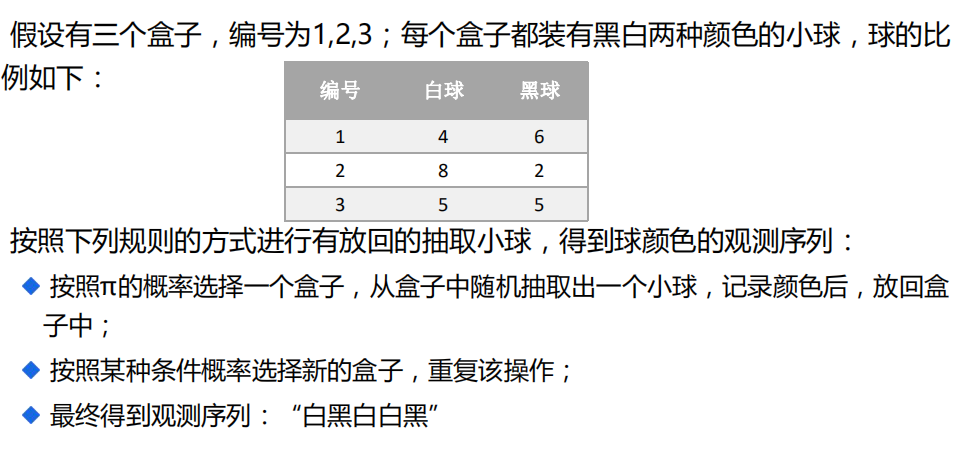 假设有三个盒子，编号为1,2,3；每个盒子都装有黑白两种颜色的小球，球的比例如下：

| 编号 | 白球 | 黑球 |
|---|---|---|
| 1 | 4 | 6 |
| 2 | 8 | 2 |
| 3 | 5 | 5 |

按照下列规则的方式进行有放回的抽取小球，得到球颜色的观测序列：

◆ 按照π的概率选择一个盒子，从盒子中随机抽取出一个小球，记录颜色后，放回盒子中；

◆ 按照某种条件概率选择新的盒子，重复该操作；

◆ 最终得到观测序列：“白黑白白黑”